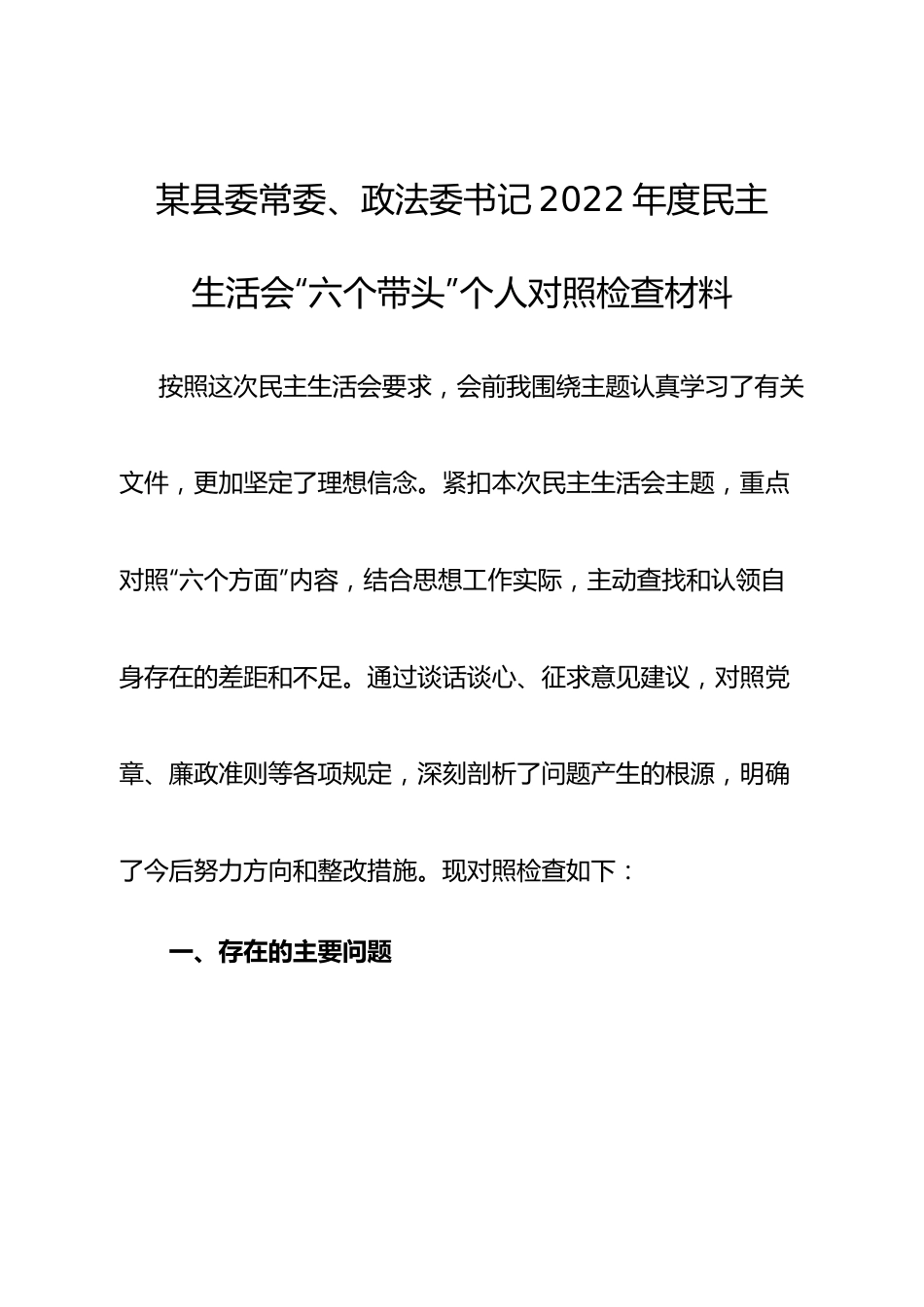 某县委常委、政法委书记2022年度民主生活会“六个带头”个人对照检查材料

按照这次民主生活会要求，会前我围绕主题认真学习了有关文件，更加坚定了理想信念。紧扣本次民主生活会主题，重点对照“六个方面”内容，结合思想工作实际，主动查找和认领自身存在的差距和不足。通过谈话谈心、征求意见建议，对照党章、廉政准则等各项规定，深刻剖析了问题产生的根源，明确了今后努力方向和整改措施。现对照检查如下：

一、存在的主要问题